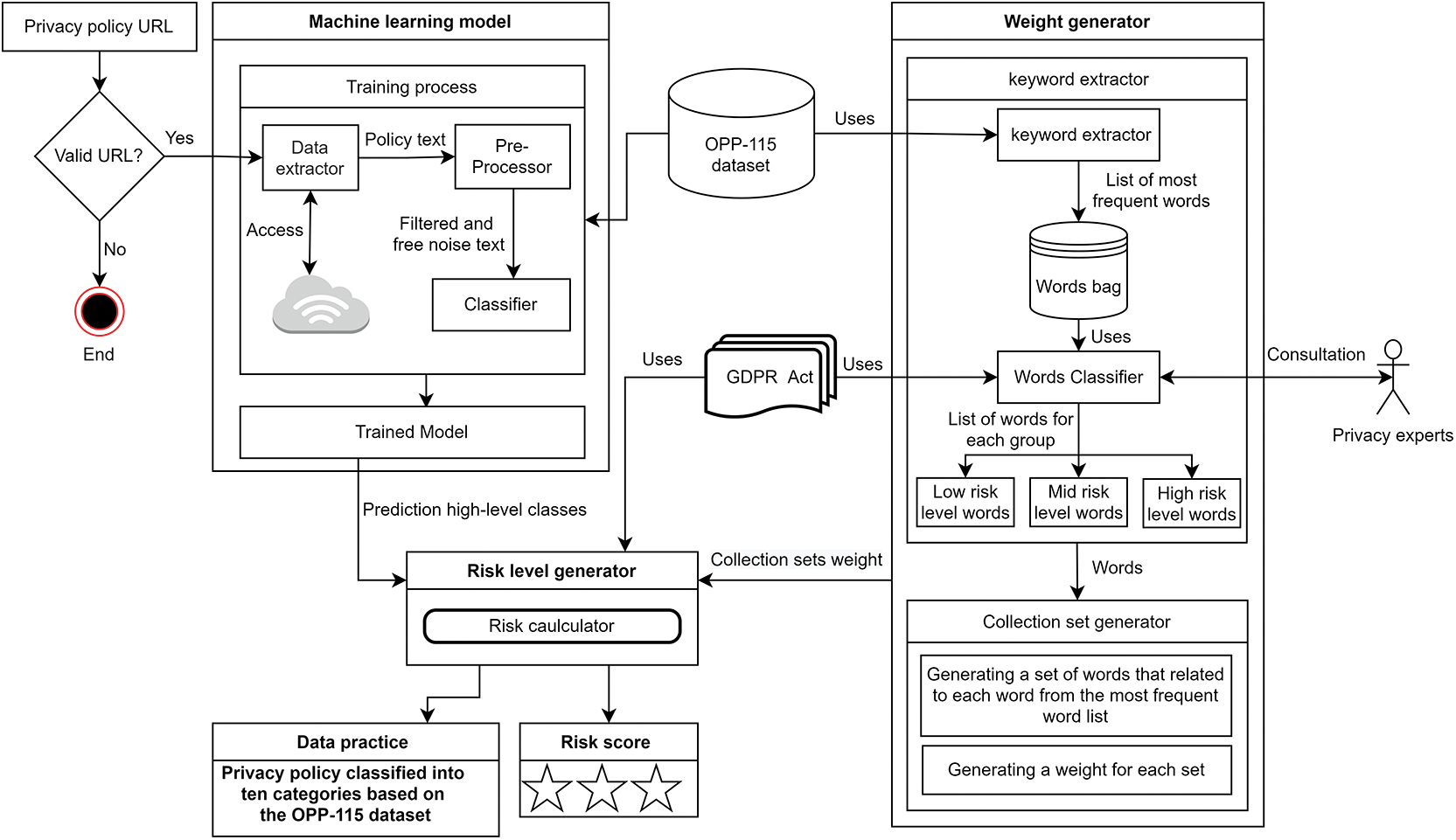 Privacy policy URL

Valid URL?

Yes

No

End

Machine learning model

Training process

Data extractor

Policy text

Pre-Processor

Access

Filtered and free noise text

Classifier

Trained Model

Prediction high-level classes

OPP-115 dataset

Uses

Uses

GDPR Act

Uses

Weight generator

keyword extractor

keyword extractor

List of most frequent words

Words bag

Uses

Words Classifier

Consultation

Privacy experts

List of words for each group

Low risk level words

Mid risk level words

High risk level words

Words

Collection set generator

Generating a set of words that related to each word from the most frequent word list

Generating a weight for each set

Collection sets weight

Risk level generator

Risk caulculator

Data practice

Privacy policy classified into ten categories based on the OPP-115 dataset

Risk score